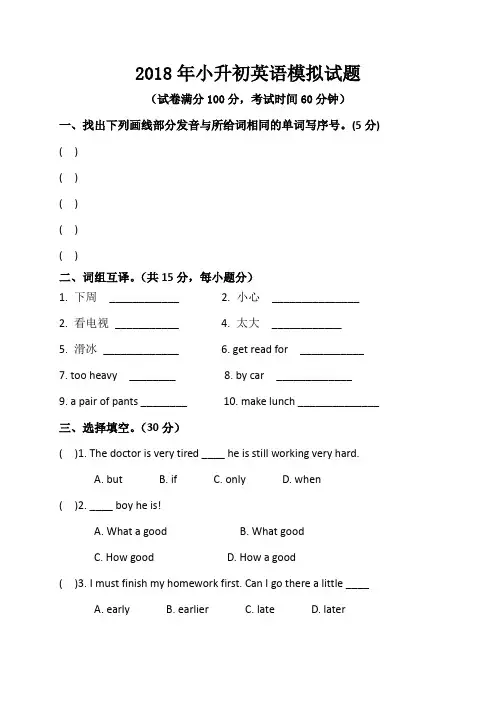 2018 年小升初英语模拟试题

（试卷满分 100 分，考试时间 60 分钟）

一、找出下列画线部分发音与所给词相同的单词写序号。(5 分)

( )

( )

( )

( )

( )

二、词组互译。（共 15 分，每小题分）

1. 下周 ____________ 2. 小心 _______________

3. 看电视 ___________ 4. 太大 ____________

5. 滑冰 _____________ 6. get read for ___________

7. too heavy ________ 8. by car _____________

9. a pair of pants ________ 10. make lunch ______________

三、选择填空。（30 分）

( )1. The doctor is very tired ____ he is still working very hard.

A. but B. if C. only D. when

( )2. ____ boy he is!

A. What a good B. What good

C. How good D. How a good

( )3. I must finish my homework first. Can I go there a little ____

A. early B. earlier C. late D. later